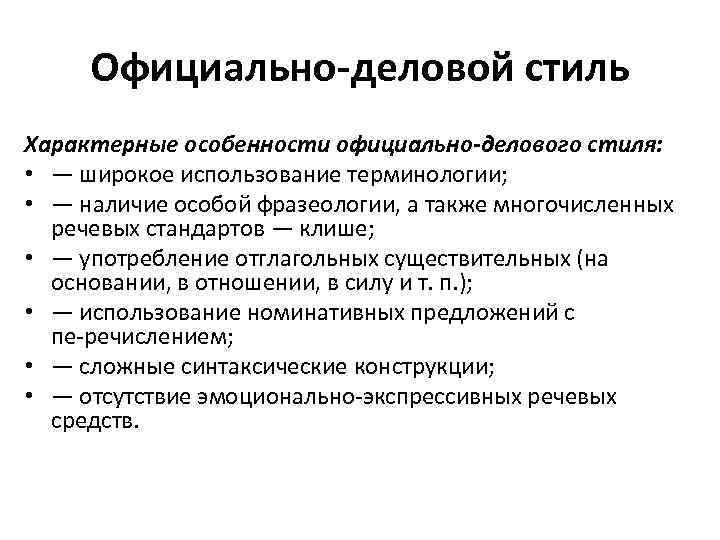 Официально-деловой стиль

Характерные особенности официально-делового стиля:
• — широкое использование терминологии;
• — наличие особой фразеологии, а также многочисленных речевых стандартов — клише;
• — употребление отглагольных существительных (на основании, в отношении, в силу и т. п.);
• — использование номинативных предложений с пе-речислением;
• — сложные синтаксические конструкции;
• — отсутствие эмоционально-экспрессивных речевых средств.